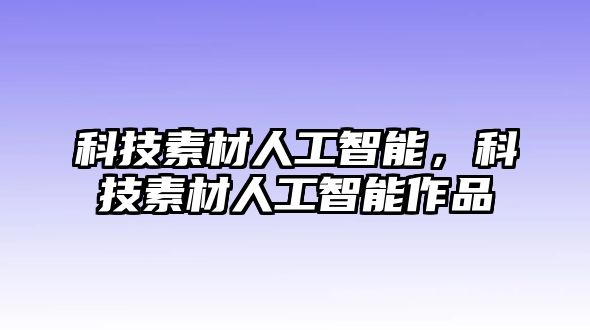 科技素材人工智能，科技素材人工智能作品